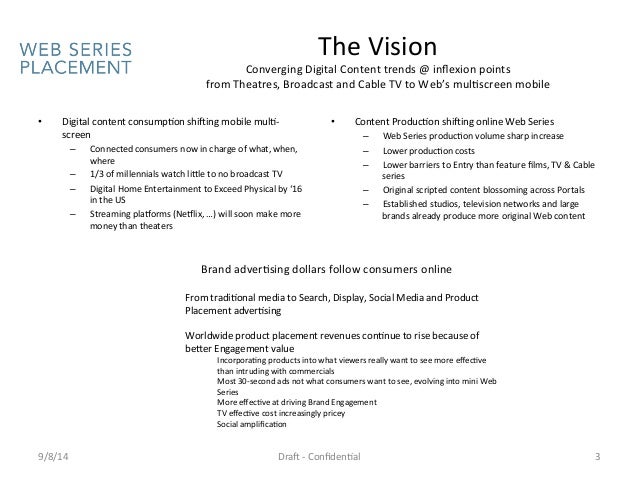 WEB SERIES PLACEMENT

The Vision

Converging Digital Content trends @ inflexion points from Theatres, Broadcast and Cable TV to Web's multiscreen mobile

• Digital content consumption shifting mobile multi-screen
– Connected consumers now in charge of what, when, where
– 1/3 of millennials watch little to no broadcast TV
– Digital Home Entertainment to Exceed Physical by '16 in the US
– Streaming platforms (Netflix, …) will soon make more money than theaters

• Content Production shifting online Web Series
– Web Series production volume sharp increase
– Lower production costs
– Lower barriers to Entry than feature films, TV & Cable series
– Original scripted content blossoming across Portals
– Established studios, television networks and large brands already produce more original Web content

Brand advertising dollars follow consumers online

From traditional media to Search, Display, Social Media and Product Placement advertising

Worldwide product placement revenues continue to rise because of better Engagement value
Incorporating products into what viewers really want to see more effective than intruding with commercials
Most 30-second ads not what consumers want to see, evolving into mini Web Series
More effective at driving Brand Engagement
TV effective cost increasingly pricey
Social amplification

9/8/14 Draft - Confidential 3